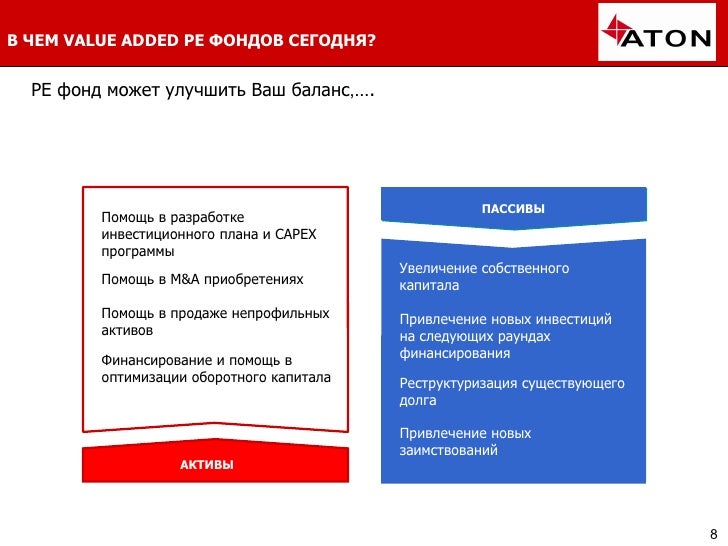 В ЧЕМ VALUE ADDED PE ФОНДОВ СЕГОДНЯ?

ATON

PE фонд может улучшить Ваш баланс,….

Помощь в разработке инвестиционного плана и CAPEX программы

Помощь в M&A приобретениях

Помощь в продаже непрофильных активов

Финансирование и помощь в оптимизации оборотного капитала

АКТИВЫ

ПАССИВЫ

Увеличение собственного капитала

Привлечение новых инвестиций на следующих раундах финансирования

Реструктуризация существующего долга

Привлечение новых заимствований

8